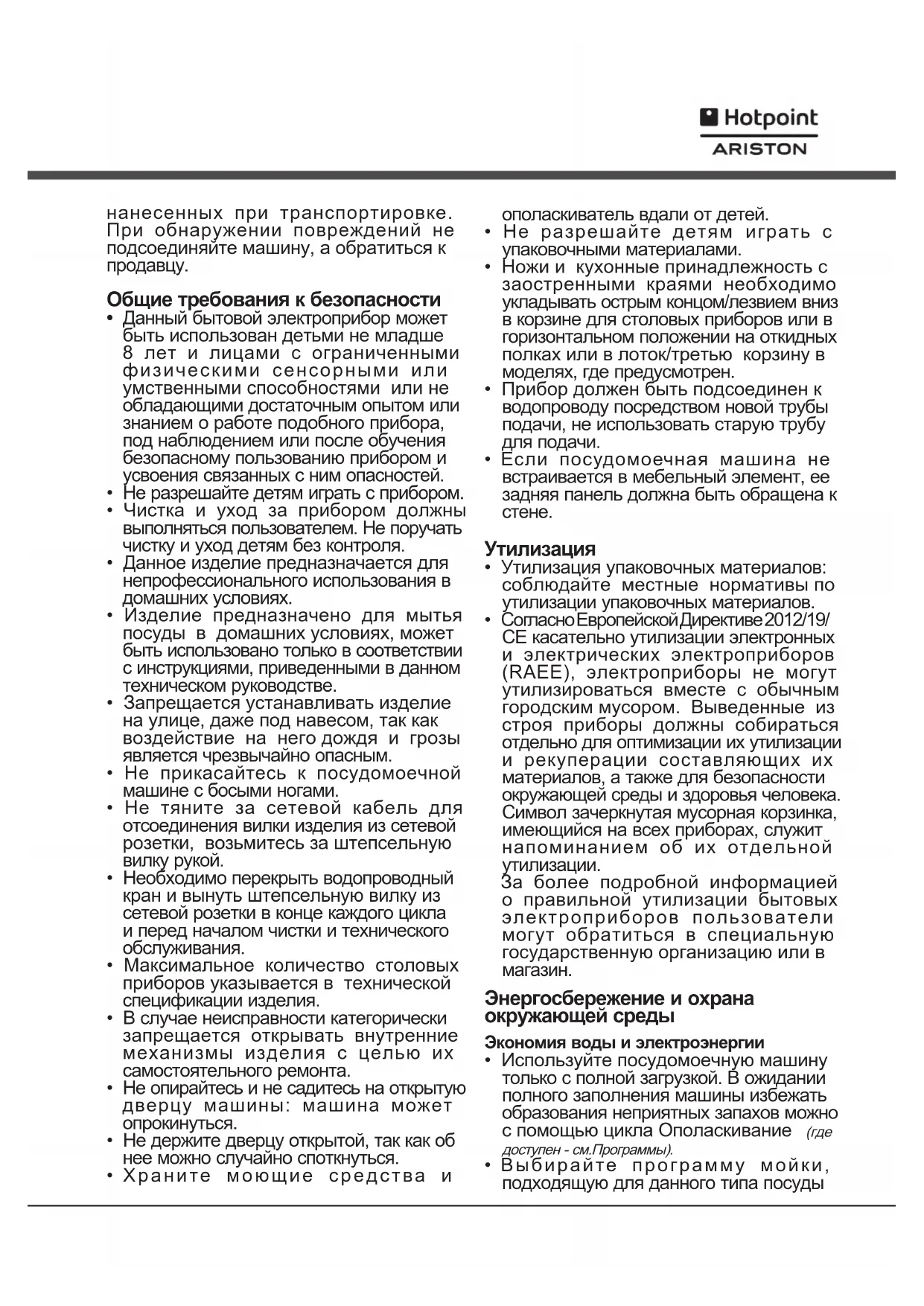 Hotpoint
ARISTON

нанесенных при транспортировке. При обнаружении повреждений не подсоединяйте машину, а обратиться к продавцу.

Общие требования к безопасности
• Данный бытовой электроприбор может быть использован детьми не младше 8 лет и лицами с ограниченными физическими сенсорными или умственными способностями или не обладающими достаточным опытом или знанием о работе подобного прибора, под наблюдением или после обучения безопасному пользованию прибором и усвоения связанных с ним опасностей.
• Не разрешайте детям играть с прибором.
• Чистка и уход за прибором должны выполняться пользователем. Не поручать чистку и уход детям без контроля.
• Данное изделие предназначается для непрофессионального использования в домашних условиях.
• Изделие предназначено для мытья посуды в домашних условиях, может быть использовано только в соответствии с инструкциями, приведенными в данном техническом руководстве.
• Запрещается устанавливать изделие на улице, даже под навесом, так как воздействие на него дождя и грозы является чрезвычайно опасным.
• Не прикасайтесь к посудомоечной машине с босыми ногами.
• Не тяните за сетевой кабель для отсоединения вилки изделия из сетевой розетки, возьмитесь за штепсельную вилку рукой.
• Необходимо перекрыть водопроводный кран и вынуть штепсельную вилку из сетевой розетки в конце каждого цикла и перед началом чистки и технического обслуживания.
• Максимальное количество столовых приборов указывается в технической спецификации изделия.
• В случае неисправности категорически запрещается открывать внутренние механизмы изделия с целью их самостоятельного ремонта.
• Не опирайтесь и не садитесь на открытую дверцу машины: машина может опрокинуться.
• Не держите дверцу открытой, так как об нее можно случайно споткнуться.
• Храните моющие средства и ополаскиватель вдали от детей.
• Не разрешайте детям играть с упаковочными материалами.
• Ножи и кухонные принадлежность с заостренными краями необходимо укладывать острым концом/лезвием вниз в корзине для столовых приборов или в горизонтальном положении на откидных полках или в лоток/третью корзину в моделях, где предусмотрен.
• Прибор должен быть подсоединен к водопроводу посредством новой трубы подачи, не использовать старую трубу для подачи.
• Если посудомоечная машина не встраивается в мебельный элемент, ее задняя панель должна быть обращена к стене.

Утилизация
• Утилизация упаковочных материалов: соблюдайте местные нормативы по утилизации упаковочных материалов.
• Согласно Европейской Директиве 2012/19/CE касательно утилизации электронных и электрических электроприборов (RAEE), электроприборы не могут утилизироваться вместе с обычным городским мусором. Выведенные из строя приборы должны собираться отдельно для оптимизации их утилизации и рекуперации составляющих их материалов, а также для безопасности окружающей среды и здоровья человека. Символ зачеркнутая мусорная корзинка, имеющийся на всех приборах, служит напоминанием об их отдельной утилизации.
За более подробной информацией о правильной утилизации бытовых электроприборов пользователи могут обратиться в специальную государственную организацию или в магазин.

Энергосбережение и охрана окружающей среды

Экономия воды и электроэнергии
• Используйте посудомоечную машину только с полной загрузкой. В ожидании полного заполнения машины избежать образования неприятных запахов можно с помощью цикла Ополаскивание (где доступен - см.Программы).
• Выбирайте программу мойки, подходящую для данного типа посуды